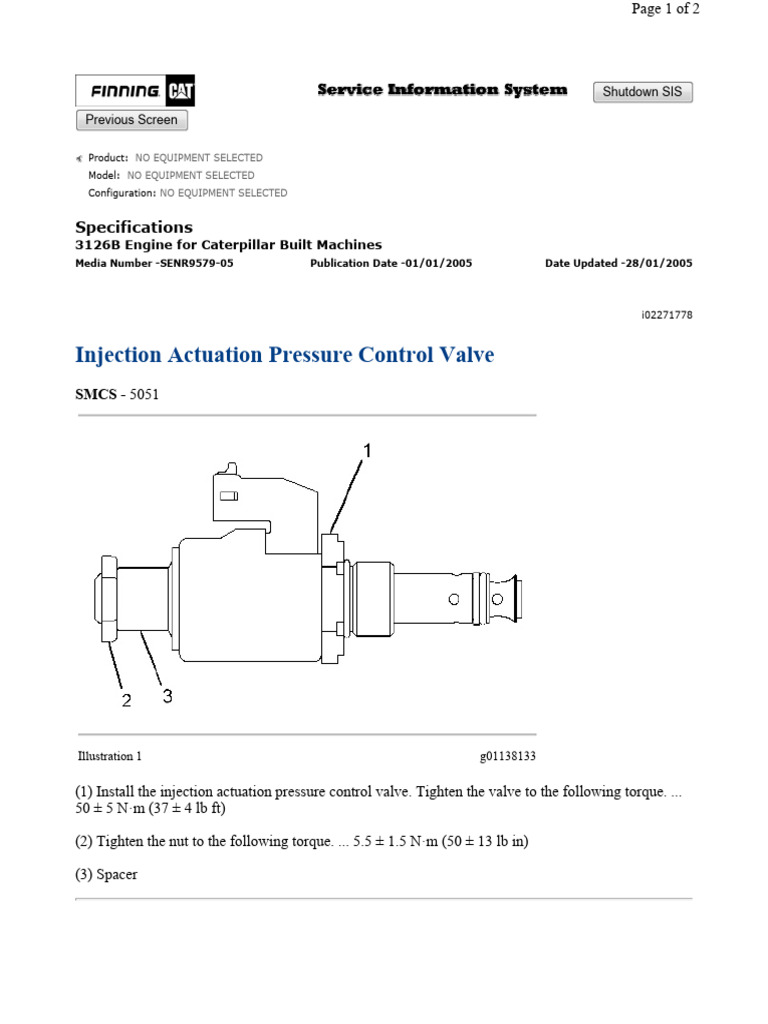 Page 1 of 2

FINNING CAT

Service Information System

Shutdown SIS

Previous Screen

Product: NO EQUIPMENT SELECTED
Model: NO EQUIPMENT SELECTED
Configuration: NO EQUIPMENT SELECTED

Specifications
3126B Engine for Caterpillar Built Machines
Media Number -SENR9579-05 Publication Date -01/01/2005 Date Updated -28/01/2005

i02271778

Injection Actuation Pressure Control Valve

SMCS - 5051

1

2 3

Illustration 1 g01138133

(1) Install the injection actuation pressure control valve. Tighten the valve to the following torque. ... 50 ± 5 N·m (37 ± 4 lb ft)

(2) Tighten the nut to the following torque. ... 5.5 ± 1.5 N·m (50 ± 13 lb in)

(3) Spacer